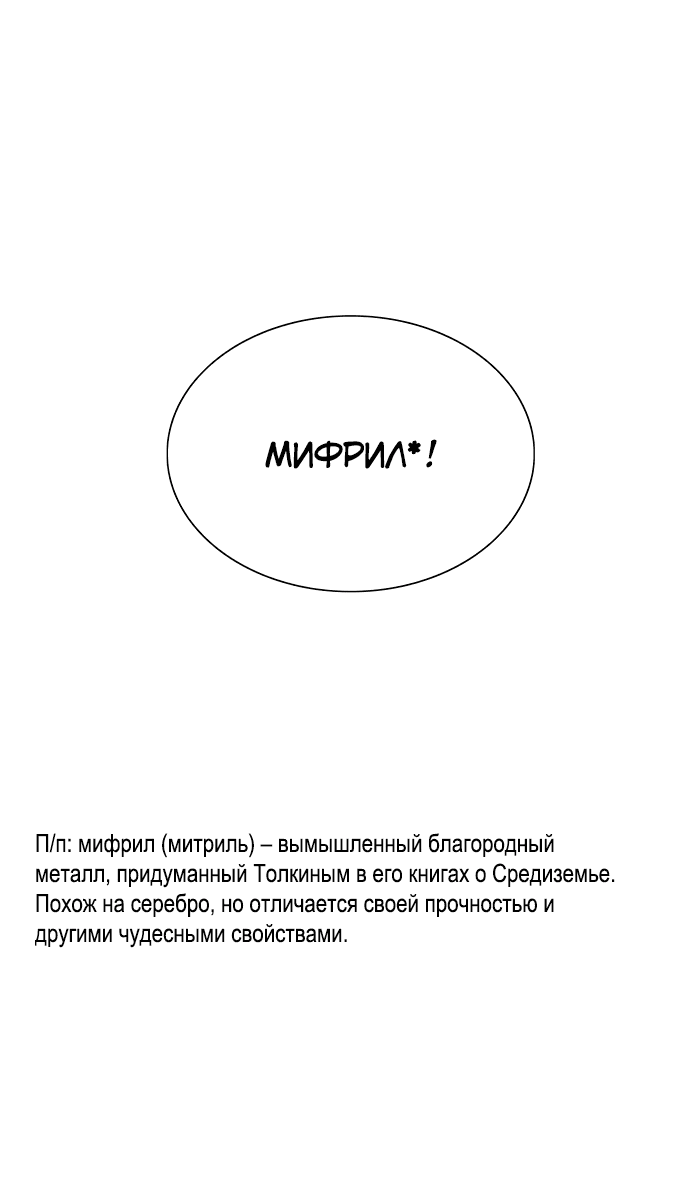 МИФРИЛ*!

П/п: мифрил (митриль) – вымышленный благородный металл, придуманный Толкиным в его книгах о Средиземье. Похож на серебро, но отличается своей прочностью и другими чудесными свойствами.